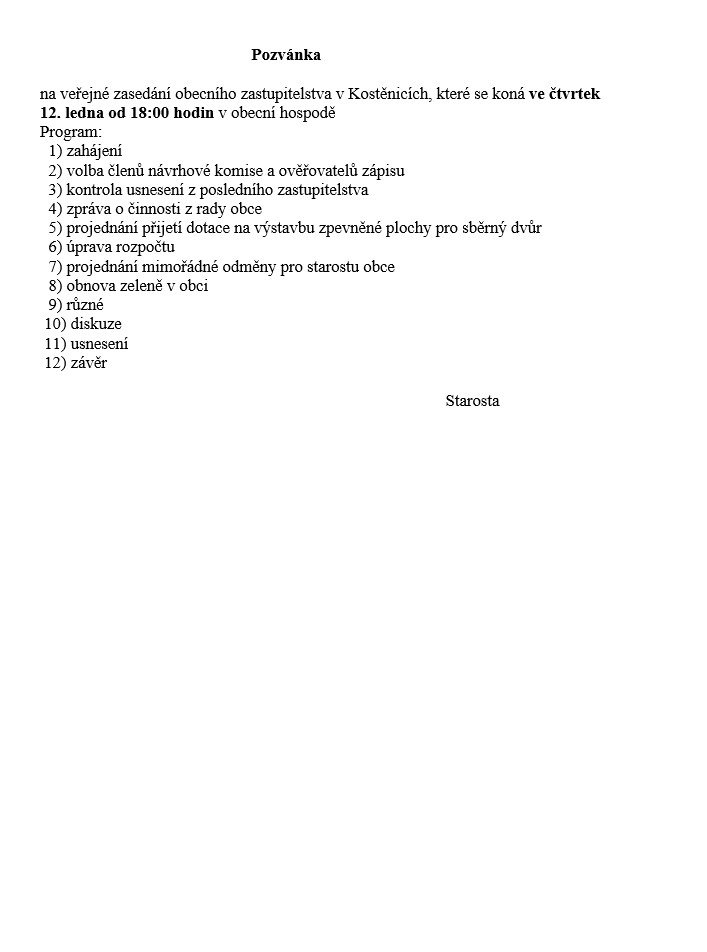 Pozvánka

na veřejné zasedání obecního zastupitelstva v Kostěnicích, které se koná ve čtvrtek 12. ledna od 18:00 hodin v obecní hospodě
Program:
1) zahájení
2) volba členů návrhové komise a ověřovatelů zápisu
3) kontrola usnesení z posledního zastupitelstva
4) zpráva o činnosti z rady obce
5) projednání přijetí dotace na výstavbu zpevněné plochy pro sběrný dvůr
6) úprava rozpočtu
7) projednání mimořádné odměny pro starostu obce
8) obnova zeleně v obci
9) různé
10) diskuze
11) usnesení
12) závěr

Starosta